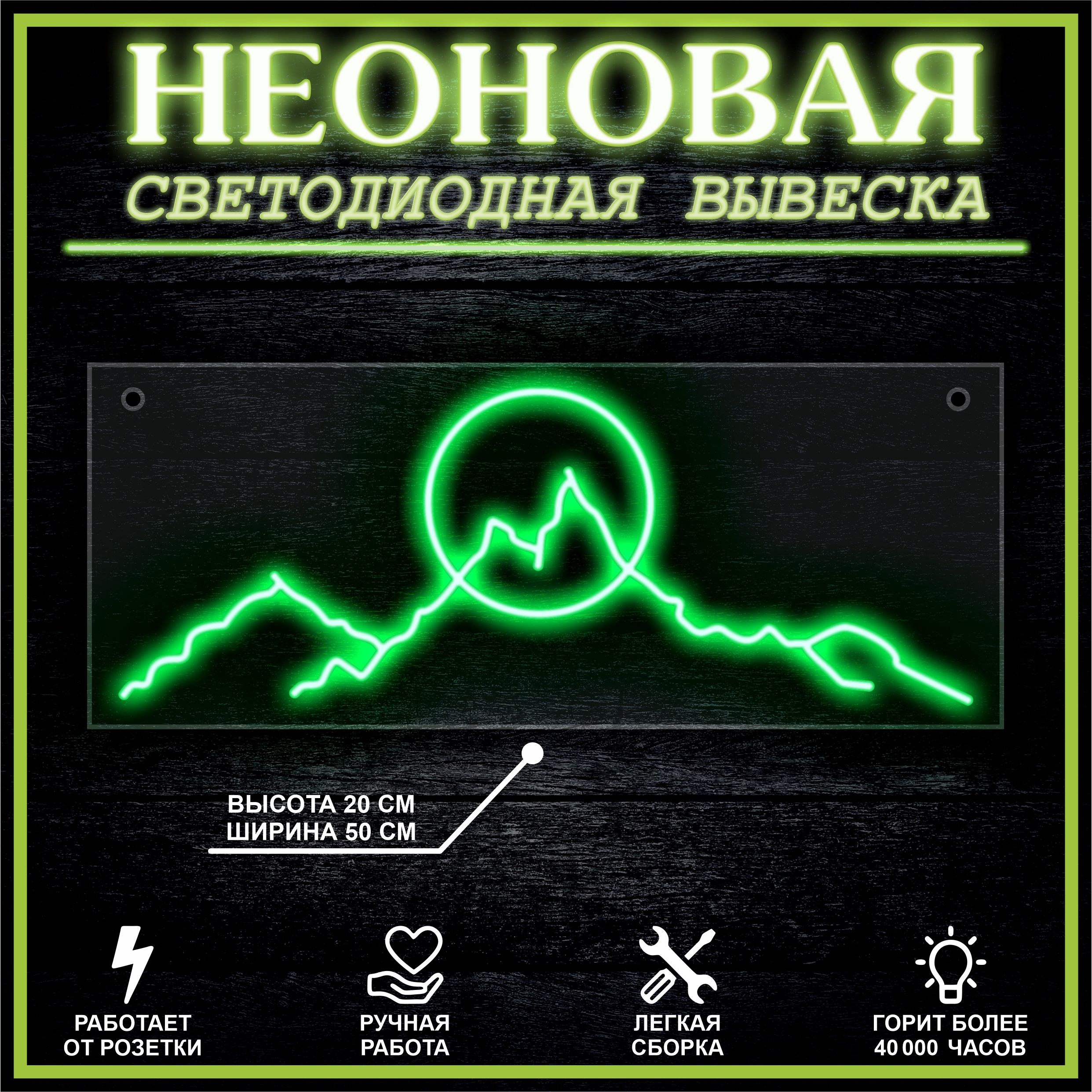 НЕОНОВАЯ
СВЕТОДИОДНАЯ ВЫВЕСКА

ВЫСОТА 20 СМ
ШИРИНА 50 СМ

РАБОТАЕТ ОТ РОЗЕТКИ

РУЧНАЯ РАБОТА

ЛЕГКАЯ СБОРКА

ГОРИТ БОЛЕЕ 40 000 ЧАСОВ